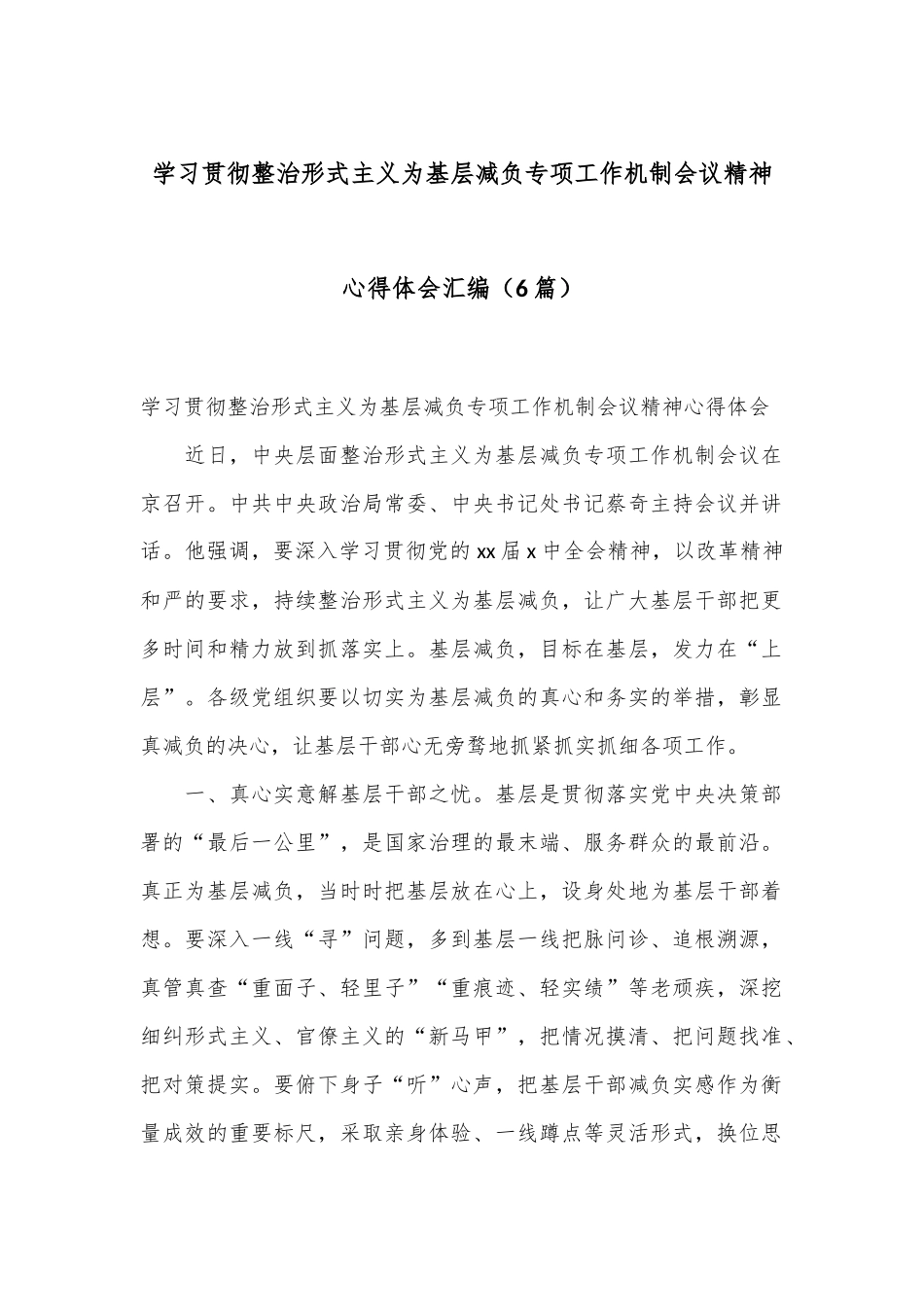 学习贯彻整治形式主义为基层减负专项工作机制会议精神

心得体会汇编（6篇）

学习贯彻整治形式主义为基层减负专项工作机制会议精神心得体会

近日，中央层面整治形式主义为基层减负专项工作机制会议在京召开。中共中央政治局常委、中央书记处书记蔡奇主持会议并讲话。他强调，要深入学习贯彻党的xx届x中全会精神，以改革精神和严的要求，持续整治形式主义为基层减负，让广大基层干部把更多时间和精力放到抓落实上。基层减负，目标在基层，发力在“上层”。各级党组织要以切实为基层减负的真心和务实的举措，彰显真减负的决心，让基层干部心无旁骛地抓紧抓实抓细各项工作。

一、真心实意解基层干部之忧。基层是贯彻落实党中央决策部署的“最后一公里”，是国家治理的最末端、服务群众的最前沿。真正为基层减负，当时时把基层放在心上，设身处地为基层干部着想。要深入一线“寻”问题，多到基层一线把脉问诊、追根溯源，真管真查“重面子、轻里子”“重痕迹、轻实绩”等老顽疾，深挖细纠形式主义、官僚主义的“新马甲”，把情况摸清、把问题找准、把对策提实。要俯下身子“听”心声，把基层干部减负实感作为衡量成效的重要标尺，采取亲身体验、一线蹲点等灵活形式，换位思